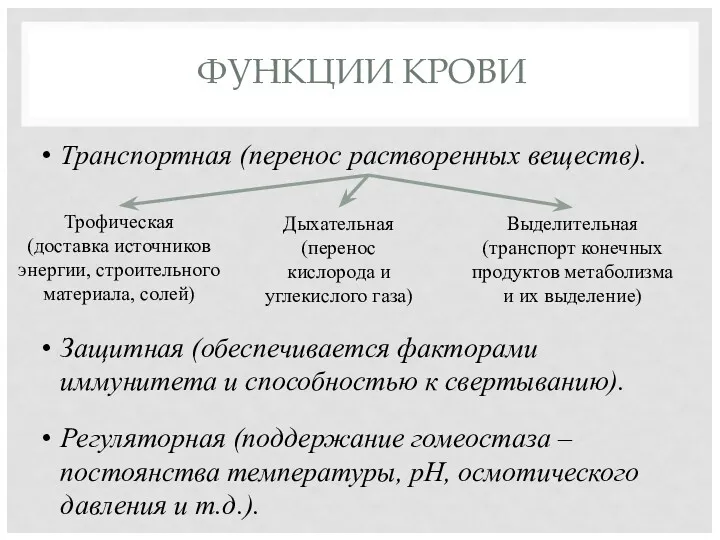 ФУНКЦИИ КРОВИ

• Транспортная (перенос растворенных веществ).

Трофическая (доставка источников энергии, строительного материала, солей)

Дыхательная (перенос кислорода и углекислого газа)

Выделительная (транспорт конечных продуктов метаболизма и их выделение)

• Защитная (обеспечивается факторами иммунитета и способностью к свертыванию).

• Регуляторная (поддержание гомеостаза – постоянства температуры, pH, осмотического давления и т.д.).